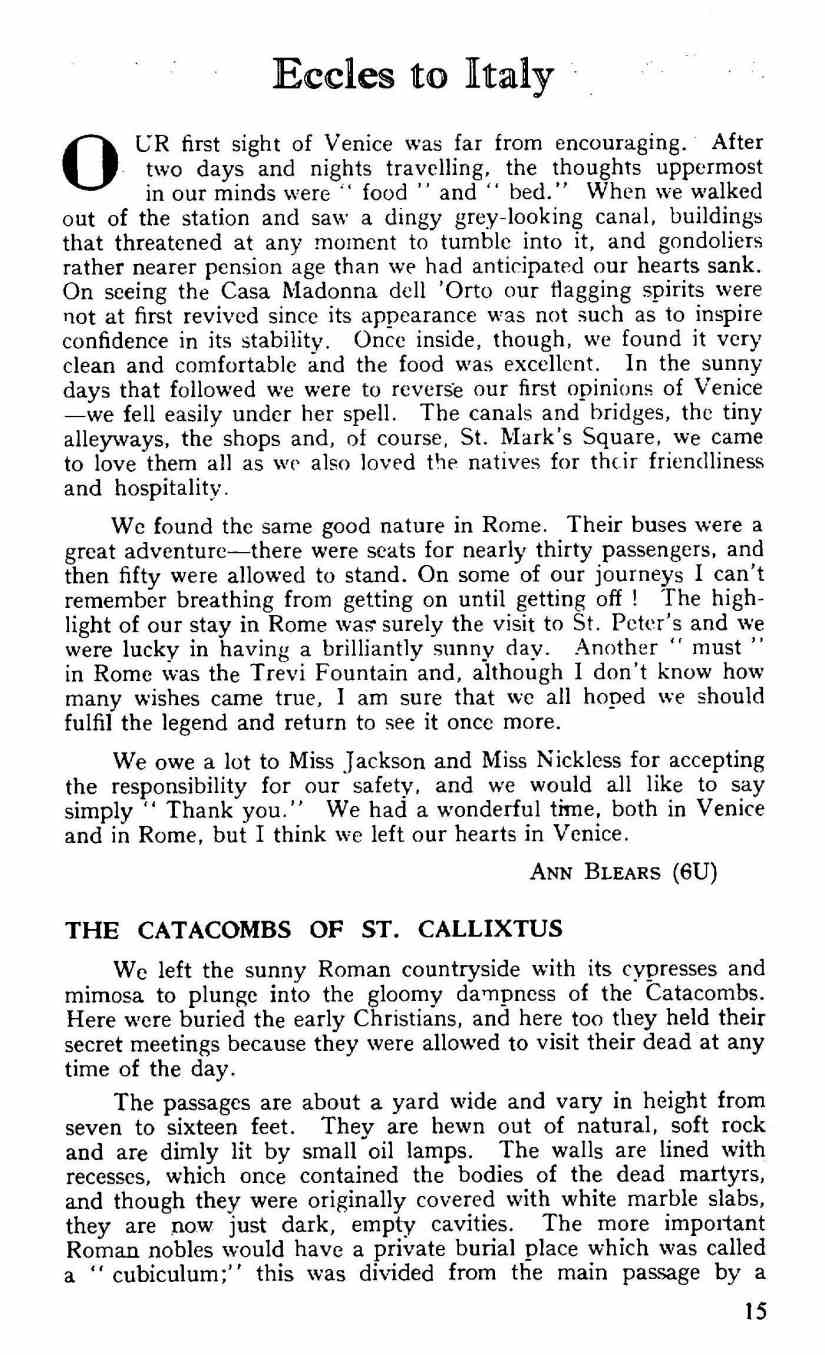 Eccles to Italy

OUR first sight of Venice was far from encouraging. After two days and nights travelling, the thoughts uppermost in our minds were " food " and " bed." When we walked out of the station and saw a dingy grey-looking canal, buildings that threatened at any moment to tumble into it, and gondoliers rather nearer pension age than we had anticipated our hearts sank. On seeing the Casa Madonna dell 'Orto our flagging spirits were not at first revived since its appearance was not such as to inspire confidence in its stability. Once inside, though, we found it very clean and comfortable and the food was excellent. In the sunny days that followed we were to reverse our first opinions of Venice —we fell easily under her spell. The canals and bridges, the tiny alleyways, the shops and, of course, St. Mark's Square, we came to love them all as we also loved the natives for their friendliness and hospitality.

We found the same good nature in Rome. Their buses were a great adventure—there were seats for nearly thirty passengers, and then fifty were allowed to stand. On some of our journeys I can't remember breathing from getting on until getting off ! The highlight of our stay in Rome was surely the visit to St. Peter's and we were lucky in having a brilliantly sunny day. Another " must " in Rome was the Trevi Fountain and, although I don't know how many wishes came true, I am sure that we all hoped we should fulfil the legend and return to see it once more.

We owe a lot to Miss Jackson and Miss Nickless for accepting the responsibility for our safety, and we would all like to say simply " Thank you." We had a wonderful time, both in Venice and in Rome, but I think we left our hearts in Venice.

ANN BLEARS (6U)

THE CATACOMBS OF ST. CALLIXTUS

We left the sunny Roman countryside with its cypresses and mimosa to plunge into the gloomy dampness of the Catacombs. Here were buried the early Christians, and here too they held their secret meetings because they were allowed to visit their dead at any time of the day.

The passages are about a yard wide and vary in height from seven to sixteen feet. They are hewn out of natural, soft rock and are dimly lit by small oil lamps. The walls are lined with recesses, which once contained the bodies of the dead martyrs, and though they were originally covered with white marble slabs, they are now just dark, empty cavities. The more important Roman nobles would have a private burial place which was called a " cubiculum;" this was divided from the main passage by a

15